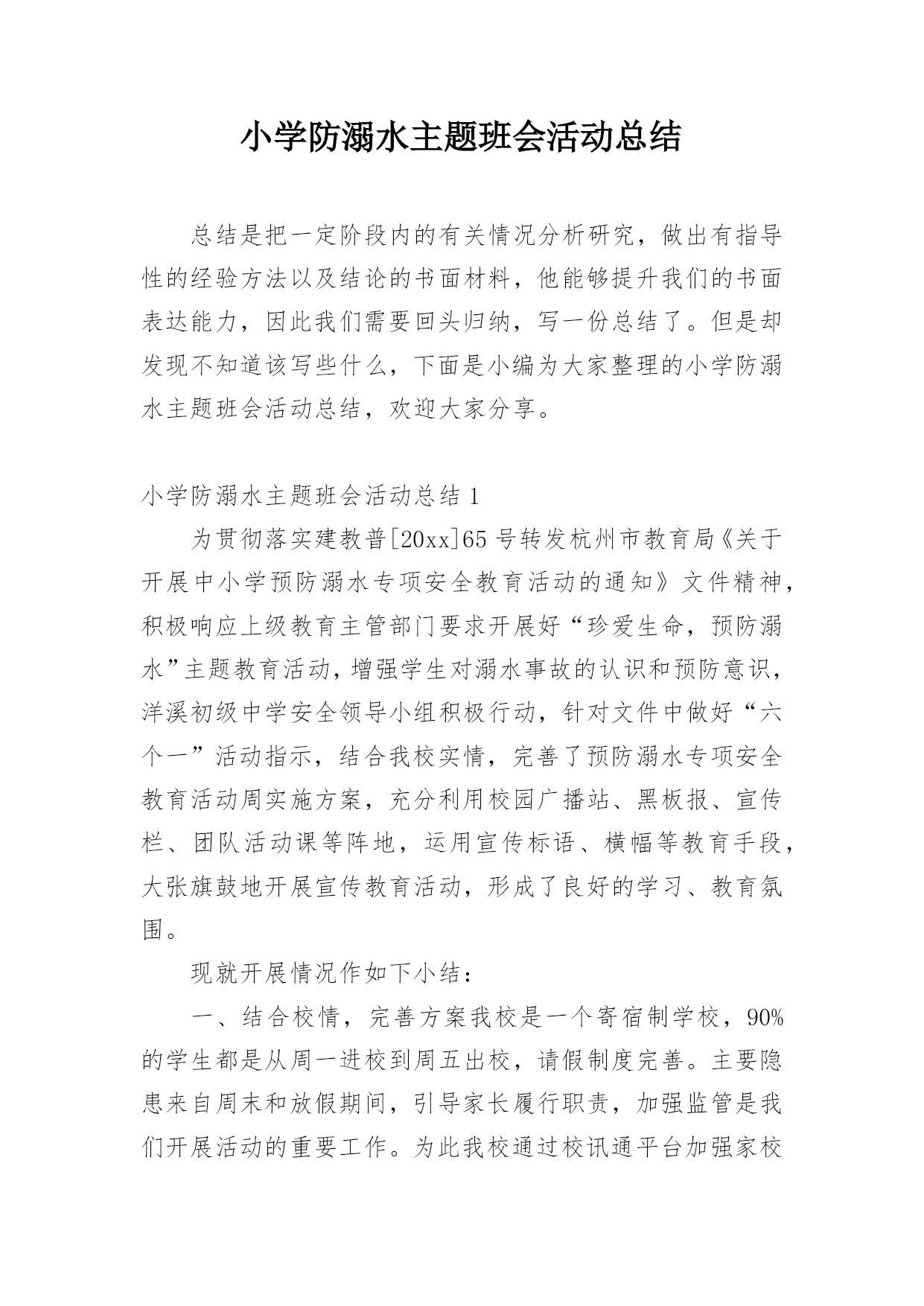 小学防溺水主题班会活动总结

总结是把一定阶段内的有关情况分析研究，做出有指导性的经验方法以及结论的书面材料，他能够提升我们的书面表达能力，因此我们需要回头归纳，写一份总结了。但是却发现不知道该写些什么，下面是小编为大家整理的小学防溺水主题班会活动总结，欢迎大家分享。

小学防溺水主题班会活动总结 1

为贯彻落实建教普[20xx]65 号转发杭州市教育局《关于开展中小学预防溺水专项安全教育活动的通知》文件精神，积极响应上级教育主管部门要求开展好“珍爱生命，预防溺水”主题教育活动，增强学生对溺水事故的认识和预防意识，洋溪初级中学安全领导小组积极行动，针对文件中做好“六个一”活动指示，结合我校实情，完善了预防溺水专项安全教育活动周实施方案，充分利用校园广播站、黑板报、宣传栏、团队活动课等阵地，运用宣传标语、横幅等教育手段，大张旗鼓地开展宣传教育活动，形成了良好的学习、教育氛围。

现就开展情况作如下小结：

一、结合校情，完善方案我校是一个寄宿制学校，90%的学生都是从周一进校到周五出校，请假制度完善。主要隐患来自周末和放假期间，引导家长履行职责，加强监管是我们开展活动的重要工作。为此我校通过校讯通平台加强家校